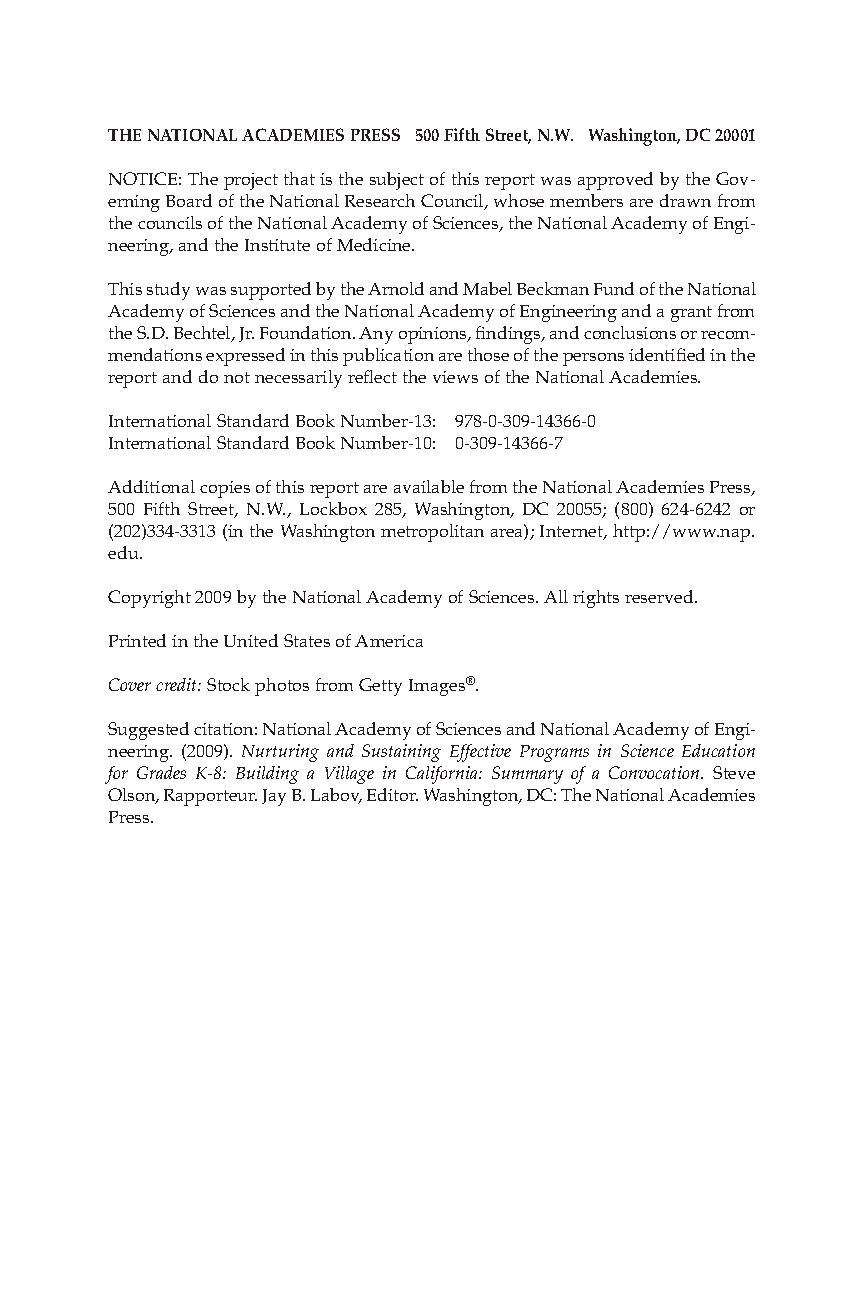 THE NATIONAL ACADEMIES PRESS 500 Fifth Street, N.W. Washington, DC 20001

NOTICE: The project that is the subject of this report was approved by the Governing Board of the National Research Council, whose members are drawn from the councils of the National Academy of Sciences, the National Academy of Engineering, and the Institute of Medicine.

This study was supported by the Arnold and Mabel Beckman Fund of the National Academy of Sciences and the National Academy of Engineering and a grant from the S.D. Bechtel, Jr. Foundation. Any opinions, findings, and conclusions or recommendations expressed in this publication are those of the persons identified in the report and do not necessarily reflect the views of the National Academies.

International Standard Book Number-13: 978-0-309-14366-0
International Standard Book Number-10: 0-309-14366-7

Additional copies of this report are available from the National Academies Press, 500 Fifth Street, N.W., Lockbox 285, Washington, DC 20055; (800) 624-6242 or (202)334-3313 (in the Washington metropolitan area); Internet, http://www.nap.edu.

Copyright 2009 by the National Academy of Sciences. All rights reserved.

Printed in the United States of America

Cover credit: Stock photos from Getty Images®.

Suggested citation: National Academy of Sciences and National Academy of Engineering. (2009). Nurturing and Sustaining Effective Programs in Science Education for Grades K-8: Building a Village in California: Summary of a Convocation. Steve Olson, Rapporteur. Jay B. Labov, Editor. Washington, DC: The National Academies Press.